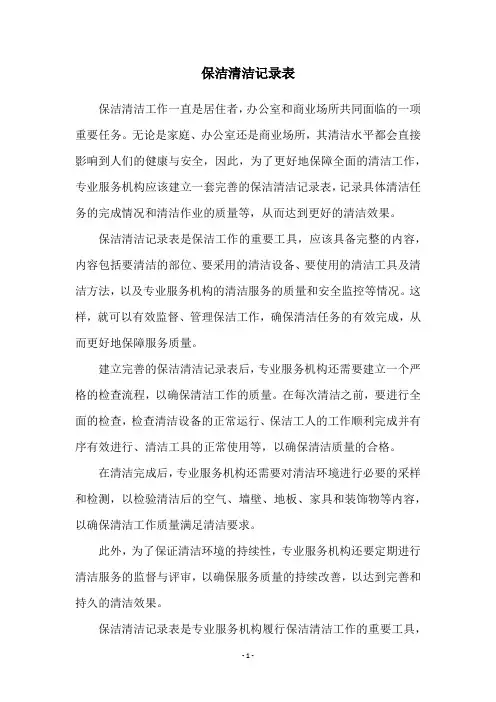 保洁清洁记录表

保洁清洁工作一直是居住者，办公室和商业场所共同面临的一项重要任务。无论是家庭、办公室还是商业场所，其清洁水平都会直接影响到人们的健康与安全，因此，为了更好地保障全面的清洁工作，专业服务机构应该建立一套完善的保洁清洁记录表，记录具体清洁任务的完成情况和清洁作业的质量等，从而达到更好的清洁效果。

保洁清洁记录表是保洁工作的重要工具，应该具备完整的内容，内容包括要清洁的部位、要采用的清洁设备、要使用的清洁工具及清洁方法，以及专业服务机构的清洁服务的质量和安全监控等情况。这样，就可以有效监督、管理保洁工作，确保清洁任务的有效完成，从而更好地保障服务质量。

建立完善的保洁清洁记录表后，专业服务机构还需要建立一个严格的检查流程，以确保清洁工作的质量。在每次清洁之前，要进行全面的检查，检查清洁设备的正常运行、保洁工人的工作顺利完成并有序有效进行、清洁工具的正常使用等，以确保清洁质量的合格。

在清洁完成后，专业服务机构还需要对清洁环境进行必要的采样和检测，以检验清洁后的空气、墙壁、地板、家具和装饰物等内容，以确保清洁工作质量满足清洁要求。

此外，为了保证清洁环境的持续性，专业服务机构还要定期进行清洁服务的监督与评审，以确保服务质量的持续改善，以达到完善和持久的清洁效果。

保洁清洁记录表是专业服务机构履行保洁清洁工作的重要工具，

- 1 -